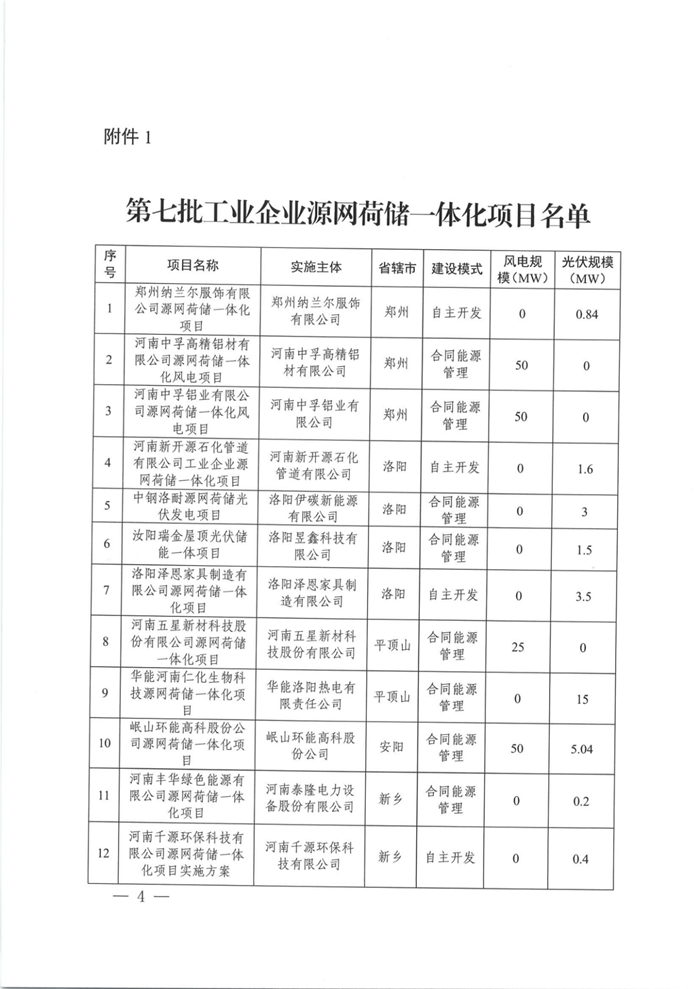 附件 1

第七批工业企业源网荷储一体化项目名单

| 序号 | 项目名称 | 实施主体 | 省辖市 | 建设模式 | 风电规模（MW） | 光伏规模（MW） |
|---|---|---|---|---|---|---|
| 1 | 郑州纳兰尔服饰有限公司源网荷储一体化项目 | 郑州纳兰尔服饰有限公司 | 郑州 | 自主开发 | 0 | 0.84 |
| 2 | 河南中孚高精铝材有限公司源网荷储一体化风电项目 | 河南中孚高精铝材有限公司 | 郑州 | 合同能源管理 | 50 | 0 |
| 3 | 河南中孚铝业有限公司源网荷储一体化风电项目 | 河南中孚铝业有限公司 | 郑州 | 合同能源管理 | 50 | 0 |
| 4 | 河南新开源石化管道有限公司工业企业源网荷储一体化项目 | 河南新开源石化管道有限公司 | 洛阳 | 自主开发 | 0 | 1.6 |
| 5 | 中钢洛耐源网荷储光伏发电项目 | 洛阳伊碳新能源有限公司 | 洛阳 | 合同能源管理 | 0 | 3 |
| 6 | 汝阳瑞金屋顶光伏储能一体项目 | 洛阳昱鑫科技有限公司 | 洛阳 | 合同能源管理 | 0 | 1.5 |
| 7 | 洛阳泽恩家具制造有限公司源网荷储一体化项目 | 洛阳泽恩家具制造有限公司 | 洛阳 | 自主开发 | 0 | 3.5 |
| 8 | 河南五星新材科技股份有限公司源网荷储一体化项目 | 河南五星新材科技股份有限公司 | 平顶山 | 合同能源管理 | 25 | 0 |
| 9 | 华能河南仁化生物科技源网荷储一体化项目 | 华能洛阳热电有限责任公司 | 平顶山 | 合同能源管理 | 0 | 15 |
| 10 | 岷山环能高科股份公司源网荷储一体化项目 | 岷山环能高科股份公司 | 安阳 | 合同能源管理 | 50 | 5.04 |
| 11 | 河南丰华绿色能源有限公司源网荷储一体化项目 | 河南泰隆电力设备股份有限公司 | 新乡 | 合同能源管理 | 0 | 0.2 |
| 12 | 河南千源环保科技有限公司源网荷储一体化项目实施方案 | 河南千源环保科技有限公司 | 新乡 | 自主开发 | 0 | 0.4 |

— 4 —